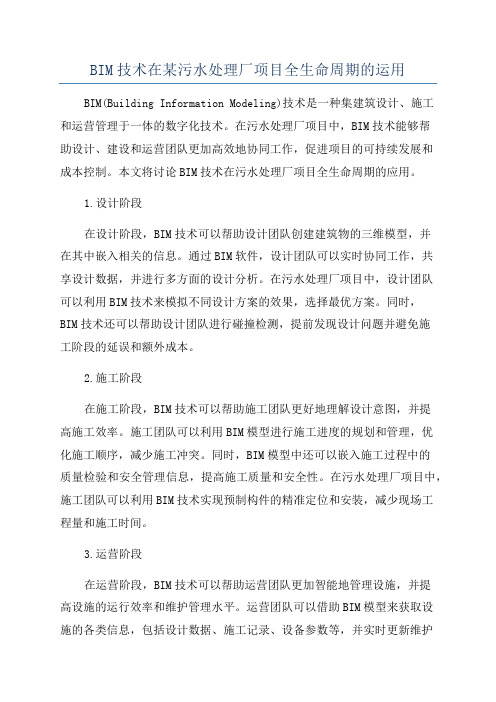 BIM技术在某污水处理厂项目全生命周期的运用

BIM(Building Information Modeling)技术是一种集建筑设计、施工和运营管理于一体的数字化技术。在污水处理厂项目中，BIM技术能够帮助设计、建设和运营团队更加高效地协同工作，促进项目的可持续发展和成本控制。本文将讨论BIM技术在污水处理厂项目全生命周期的应用。

1.设计阶段

在设计阶段，BIM技术可以帮助设计团队创建建筑物的三维模型，并在其中嵌入相关的信息。通过BIM软件，设计团队可以实时协同工作，共享设计数据，并进行多方面的设计分析。在污水处理厂项目中，设计团队可以利用BIM技术来模拟不同设计方案的效果，选择最优方案。同时，BIM技术还可以帮助设计团队进行碰撞检测，提前发现设计问题并避免施工阶段的延误和额外成本。

2.施工阶段

在施工阶段，BIM技术可以帮助施工团队更好地理解设计意图，并提高施工效率。施工团队可以利用BIM模型进行施工进度的规划和管理，优化施工顺序，减少施工冲突。同时，BIM模型中还可以嵌入施工过程中的质量检验和安全管理信息，提高施工质量和安全性。在污水处理厂项目中，施工团队可以利用BIM技术实现预制构件的精准定位和安装，减少现场工程量和施工时间。

3.运营阶段

在运营阶段，BIM技术可以帮助运营团队更加智能地管理设施，并提高设施的运行效率和维护管理水平。运营团队可以借助BIM模型来获取设施的各类信息，包括设计数据、施工记录、设备参数等，并实时更新维护